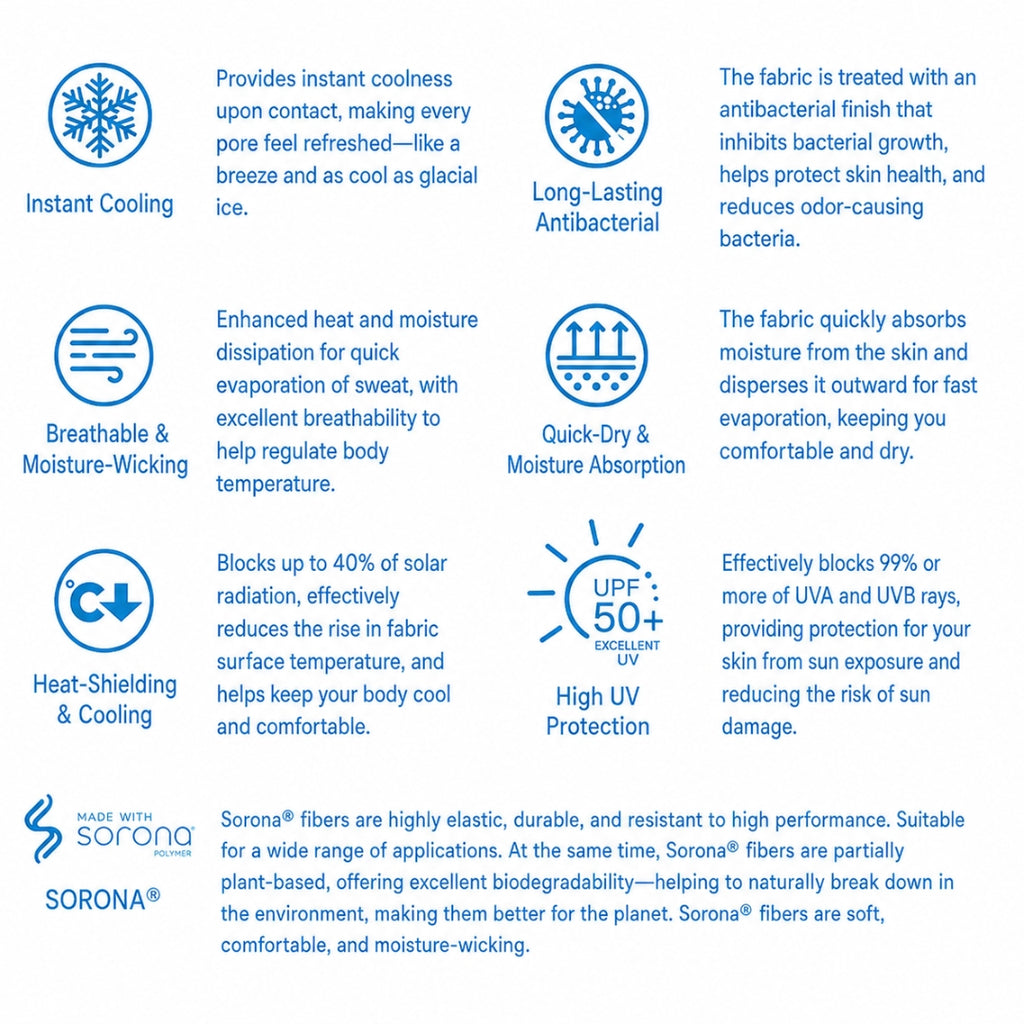 Instant Cooling

Provides instant coolness upon contact, making every pore feel refreshed—like a breeze and as cool as glacial ice.

Long-Lasting Antibacterial

The fabric is treated with an antibacterial finish that inhibits bacterial growth, helps protect skin health, and reduces odor-causing bacteria.

Breathable & Moisture-Wicking

Enhanced heat and moisture dissipation for quick evaporation of sweat, with excellent breathability to help regulate body temperature.

Quick-Dry & Moisture Absorption

The fabric quickly absorbs moisture from the skin and disperses it outward for fast evaporation, keeping you comfortable and dry.

°C

Heat-Shielding & Cooling

Blocks up to 40% of solar radiation, effectively reduces the rise in fabric surface temperature, and helps keep your body cool and comfortable.

UPF 50+ EXCELLENT UV

High UV Protection

Effectively blocks 99% or more of UVA and UVB rays, providing protection for your skin from sun exposure and reducing the risk of sun damage.

MADE WITH sorona POLYMER

SORONA®

Sorona® fibers are highly elastic, durable, and resistant to high performance. Suitable for a wide range of applications. At the same time, Sorona® fibers are partially plant-based, offering excellent biodegradability—helping to naturally break down in the environment, making them better for the planet. Sorona® fibers are soft, comfortable, and moisture-wicking.